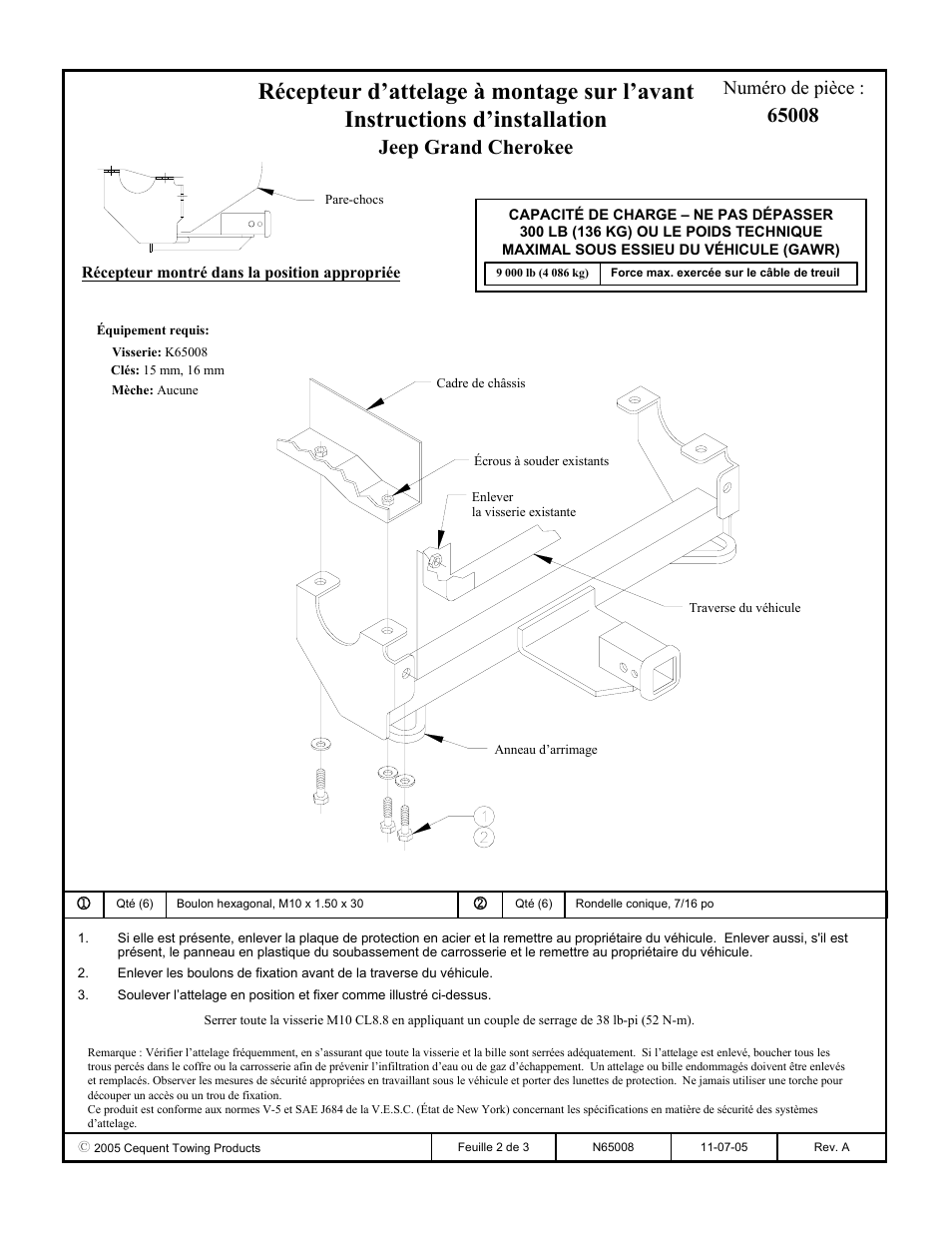 Récepteur d'attelage à montage sur l'avant
Instructions d'installation
Jeep Grand Cherokee

Numéro de pièce :
65008

Pare-chocs

Récepteur montré dans la position appropriée

CAPACITÉ DE CHARGE – NE PAS DÉPASSER 300 LB (136 KG) OU LE POIDS TECHNIQUE MAXIMAL SOUS ESSIEU DU VÉHICULE (GAWR)

| 9 000 lb (4 086 kg) | Force max. exercée sur le câble de treuil |
|---|---|

Équipement requis:
Visserie: K65008
Clés: 15 mm, 16 mm
Mèche: Aucune

Cadre de châssis

Écrous à souder existants

Enlever
la visserie existante

Traverse du véhicule

Anneau d'arrimage

1
2

| ① | Qté (6) | Boulon hexagonal, M10 x 1.50 x 30 | ② | Qté (6) | Rondelle conique, 7/16 po |
|---|---|---|---|---|---|

1. Si elle est présente, enlever la plaque de protection en acier et la remettre au propriétaire du véhicule. Enlever aussi, s'il est présent, le panneau en plastique du soubassement de carrosserie et le remettre au propriétaire du véhicule.
2. Enlever les boulons de fixation avant de la traverse du véhicule.
3. Soulever l'attelage en position et fixer comme illustré ci-dessus.

Serrer toute la visserie M10 CL8.8 en appliquant un couple de serrage de 38 lb-pi (52 N-m).

Remarque : Vérifier l'attelage fréquemment, en s'assurant que toute la visserie et la bille sont serrées adéquatement. Si l'attelage est enlevé, boucher tous les trous percés dans le coffre ou la carrosserie afin de prévenir l'infiltration d'eau ou de gaz d'échappement. Un attelage ou bille endommagés doivent être enlevés et remplacés. Observer les mesures de sécurité appropriées en travaillant sous le véhicule et porter des lunettes de protection. Ne jamais utiliser une torche pour découper un accès ou un trou de fixation.
Ce produit est conforme aux normes V-5 et SAE J684 de la V.E.S.C. (État de New York) concernant les spécifications en matière de sécurité des systèmes d'attelage.

| © 2005 Cequent Towing Products | Feuille 2 de 3 | N65008 | 11-07-05 | Rev. A |
|---|---|---|---|---|